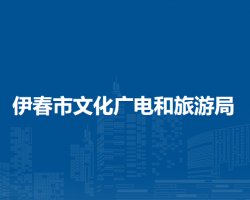 伊春市文化广电和旅游局